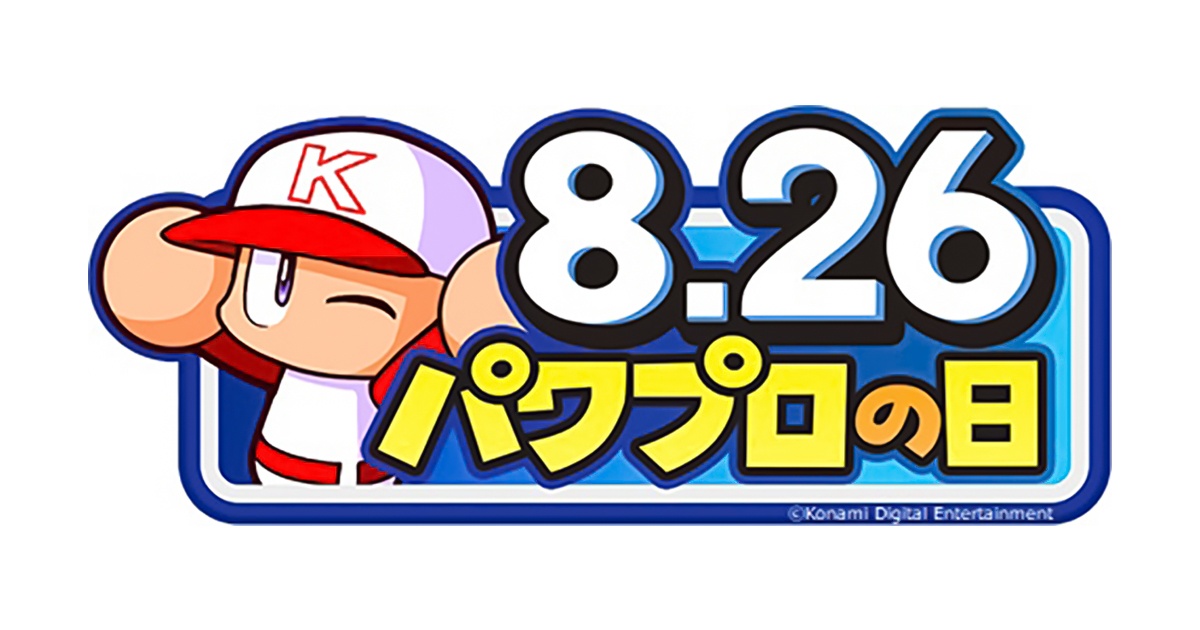 K

8.26
パワプロの日

©Konami Digital Entertainment